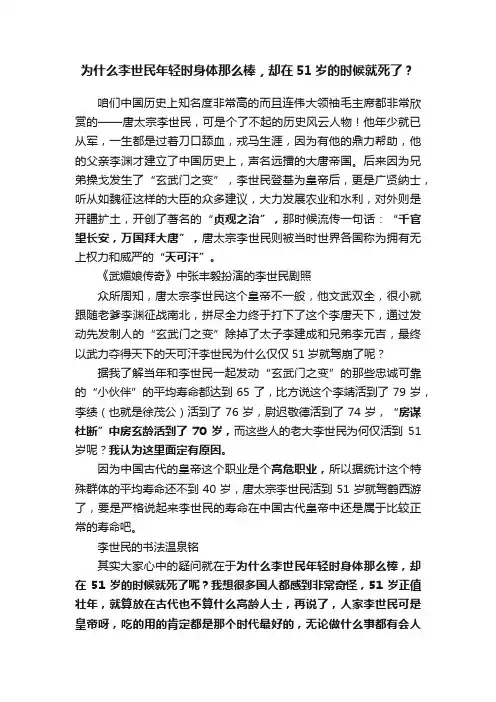 为什么李世民年轻时身体那么棒，却在 51 岁的时候就死了？

咱们中国历史上知名度非常高的而且连伟大领袖毛主席都非常欣赏的——唐太宗李世民，可是个了不起的历史风云人物！他年少就已从军，一生都是过着刀口舔血，戎马生涯，因为有他的鼎力帮助，他的父亲李渊才建立了中国历史上，声名远播的大唐帝国。后来因为兄弟操戈发生了“玄武门之变”，李世民登基为皇帝后，更是广贤纳士，听从如魏征这样的大臣的众多建议，大力发展农业和水利，对外则是开疆扩土，开创了著名的“贞观之治”，那时候流传一句话：“千官望长安，万国拜大唐”，唐太宗李世民则被当时世界各国称为拥有无上权力和威严的“天可汗”。

《武媚娘传奇》中张丰毅扮演的李世民剧照

众所周知，唐太宗李世民这个皇帝不一般，他文武双全，很小就跟随老爹李渊征战南北，拼尽全力终于打下了这个李唐天下，通过发动先发制人的“玄武门之变”除掉了太子李建成和兄弟李元吉，最终以武力夺得天下的天可汗李世民为什么仅仅 51 岁就驾崩了呢？

据我了解当年和李世民一起发动“玄武门之变”的那些忠诚可靠的“小伙伴”的平均寿命都达到 65 了，比方说这个李靖活到了 79 岁，李绩（也就是徐茂公）活到了 76 岁，尉迟敬德活到了 74 岁，“房谋杜断”中房玄龄活到了 70 岁，而这些人的老大李世民为何仅活到 51 岁呢？我认为这里面定有原因。

因为中国古代的皇帝这个职业是个高危职业，所以据统计这个特殊群体的平均寿命还不到 40 岁，唐太宗李世民活到 51 岁就驾鹤西游了，要是严格说起来李世民的寿命在中国古代皇帝中还是属于比较正常的寿命吧。

李世民的书法温泉铭

其实大家心中的疑问就在于为什么李世民年轻时身体那么棒，却在 51 岁的时候就死了呢？我想很多国人都感到非常奇怪，51 岁正值壮年，就算放在古代也不算什么高龄人士，再说了，人家李世民可是皇帝呀，吃的用的肯定都是那个时代最好的，无论做什么事都有会人